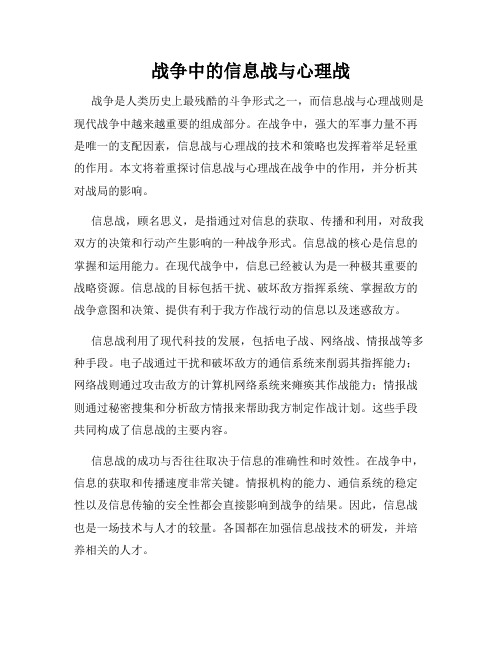 战争中的信息战与心理战

战争是人类历史上最残酷的斗争形式之一，而信息战与心理战则是现代战争中越来越重要的组成部分。在战争中，强大的军事力量不再是唯一的支配因素，信息战与心理战的技术和策略也发挥着举足轻重的作用。本文将着重探讨信息战与心理战在战争中的作用，并分析其对战局的影响。

信息战，顾名思义，是指通过对信息的获取、传播和利用，对敌我双方的决策和行动产生影响的一种战争形式。信息战的核心是信息的掌握和运用能力。在现代战争中，信息已经被认为是一种极其重要的战略资源。信息战的目标包括干扰、破坏敌方指挥系统、掌握敌方的战争意图和决策、提供有利于我方作战行动的信息以及迷惑敌方。

信息战利用了现代科技的发展，包括电子战、网络战、情报战等多种手段。电子战通过干扰和破坏敌方的通信系统来削弱其指挥能力；网络战则通过攻击敌方的计算机网络系统来瘫痪其作战能力；情报战则通过秘密搜集和分析敌方情报来帮助我方制定作战计划。这些手段共同构成了信息战的主要内容。

信息战的成功与否往往取决于信息的准确性和时效性。在战争中，信息的获取和传播速度非常关键。情报机构的能力、通信系统的稳定性以及信息传输的安全性都会直接影响到战争的结果。因此，信息战也是一场技术与人才的较量。各国都在加强信息战技术的研发，并培养相关的人才。